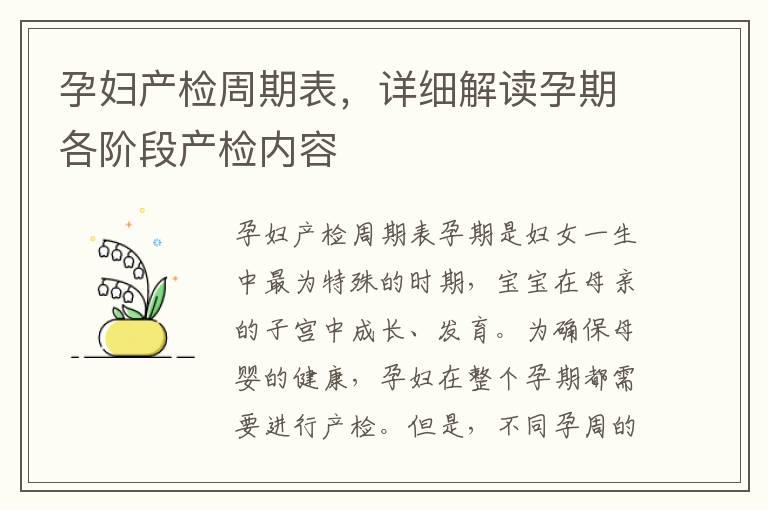 孕妇产检周期表，详细解读孕期各阶段产检内容

孕妇产检周期表孕期是妇女一生中最为特殊的时期，宝宝在母亲的子宫中成长、发育。为确保母婴的健康，孕妇在整个孕期都需要进行产检。但是，不同孕周的